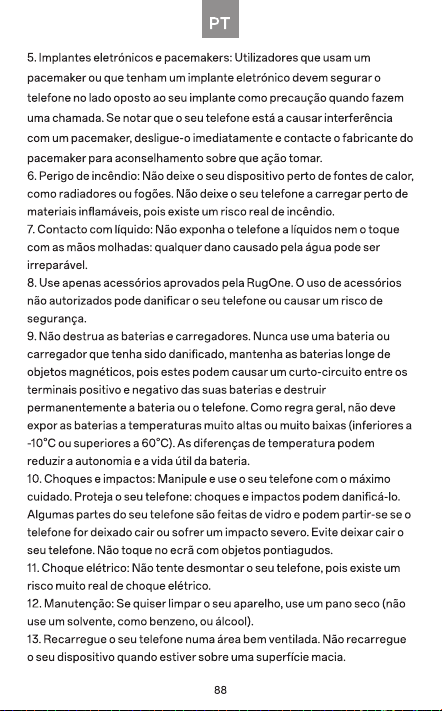 PT

5. Implantes eletrónicos e pacemakers: Utilizadores que usam um pacemaker ou que tenham um implante eletrónico devem segurar o telefone no lado oposto ao seu implante como precaução quando fazem uma chamada. Se notar que o seu telefone está a causar interferência com um pacemaker, desligue-o imediatamente e contacte o fabricante do pacemaker para aconselhamento sobre que ação tomar.

6. Perigo de incêndio: Não deixe o seu dispositivo perto de fontes de calor, como radiadores ou fogões. Não deixe o seu telefone a carregar perto de materiais inflamáveis, pois existe um risco real de incêndio.

7. Contacto com líquido: Não exponha o telefone a líquidos nem o toque com as mãos molhadas: qualquer dano causado pela água pode ser irreparável.

8. Use apenas acessórios aprovados pela RugOne. O uso de acessórios não autorizados pode danificar o seu telefone ou causar um risco de segurança.

9. Não destrua as baterias e carregadores. Nunca use uma bateria ou carregador que tenha sido danificado, mantenha as baterias longe de objetos magnéticos, pois estes podem causar um curto-circuito entre os terminais positivo e negativo das suas baterias e destruir permanentemente a bateria ou o telefone. Como regra geral, não deve expor as baterias a temperaturas muito altas ou muito baixas (inferiores a -10°C ou superiores a 60°C). As diferenças de temperatura podem reduzir a autonomia e a vida útil da bateria.

10. Choques e impactos: Manipule e use o seu telefone com o máximo cuidado. Proteja o seu telefone: choques e impactos podem danificá-lo. Algumas partes do seu telefone são feitas de vidro e podem partir-se se o telefone for deixado cair ou sofrer um impacto severo. Evite deixar cair o seu telefone. Não toque no ecrã com objetos pontiagudos.

11. Choque elétrico: Não tente desmontar o seu telefone, pois existe um risco muito real de choque elétrico.

12. Manutenção: Se quiser limpar o seu aparelho, use um pano seco (não use um solvente, como benzeno, ou álcool).

13. Recarregue o seu telefone numa área bem ventilada. Não recarregue o seu dispositivo quando estiver sobre uma superfície macia.

88